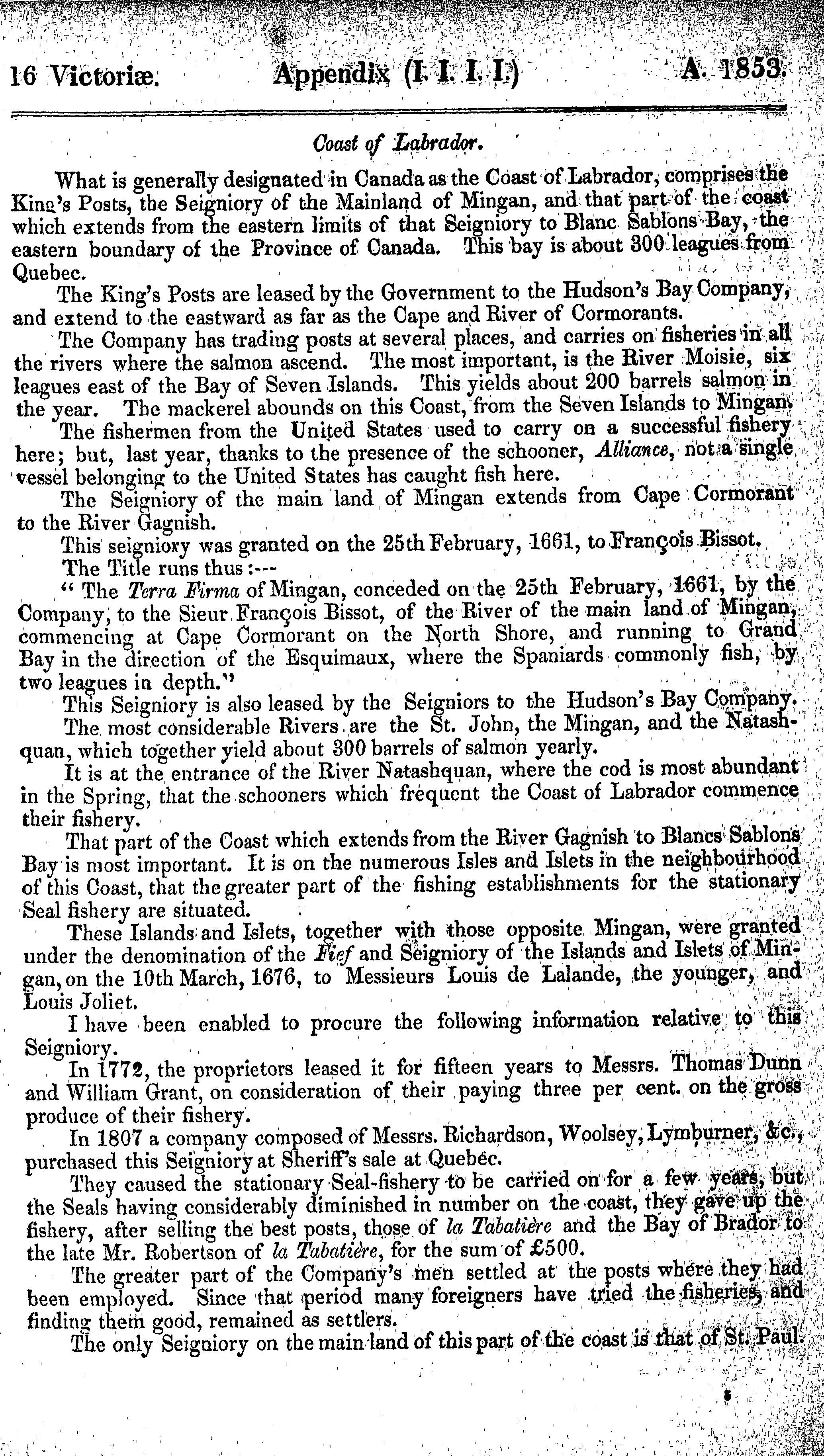 16 Victoriæ. Appendix (I. I. I. I.) A. 1853.

Coast of Labrador.

What is generally designated in Canada as the Coast of Labrador, comprises the King's Posts, the Seigniory of the Mainland of Mingan, and that part of the coast which extends from the eastern limits of that Seigniory to Blanc Sablons Bay, the eastern boundary of the Province of Canada. This bay is about 300 leagues from Quebec.

The King's Posts are leased by the Government to the Hudson's Bay Company, and extend to the eastward as far as the Cape and River of Cormorants.

The Company has trading posts at several places, and carries on fisheries in all the rivers where the salmon ascend. The most important, is the River Moisie, six leagues east of the Bay of Seven Islands. This yields about 200 barrels salmon in the year. The mackerel abounds on this Coast, from the Seven Islands to Mingan.

The fishermen from the United States used to carry on a successful fishery here; but, last year, thanks to the presence of the schooner, Alliance, not a single vessel belonging to the United States has caught fish here.

The Seigniory of the main land of Mingan extends from Cape Cormorant to the River Gagnish.

This seigniory was granted on the 25th February, 1661, to François Bissot.

The Title runs thus:---

" The Terra Firma of Mingan, conceded on the 25th February, 1661, by the Company, to the Sieur François Bissot, of the River of the main land of Mingan, commencing at Cape Cormorant on the North Shore, and running to Grand Bay in the direction of the Esquimaux, where the Spaniards commonly fish, by two leagues in depth."

This Seigniory is also leased by the Seigniors to the Hudson's Bay Company.

The most considerable Rivers are the St. John, the Mingan, and the Natashquan, which together yield about 300 barrels of salmon yearly.

It is at the entrance of the River Natashquan, where the cod is most abundant in the Spring, that the schooners which frequent the Coast of Labrador commence their fishery.

That part of the Coast which extends from the River Gagnish to Blancs Sablons Bay is most important. It is on the numerous Isles and Islets in the neighbourhood of this Coast, that the greater part of the fishing establishments for the stationary Seal fishery are situated.

These Islands and Islets, together with those opposite Mingan, were granted under the denomination of the Fief and Seigniory of the Islands and Islets of Mingan, on the 10th March, 1676, to Messieurs Louis de Lalande, the younger, and Louis Joliet.

I have been enabled to procure the following information relative to this Seigniory.

In 1772, the proprietors leased it for fifteen years to Messrs. Thomas Dunn and William Grant, on consideration of their paying three per cent. on the gross produce of their fishery.

In 1807 a company composed of Messrs. Richardson, Woolsey, Lymburner, &c., purchased this Seigniory at Sheriff's sale at Quebec.

They caused the stationary Seal-fishery to be carried on for a few years, but the Seals having considerably diminished in number on the coast, they gave up the fishery, after selling the best posts, those of la Tabatière and the Bay of Brador to the late Mr. Robertson of la Tabatière, for the sum of £500.

The greater part of the Company's men settled at the posts where they had been employed. Since that period many foreigners have tried the fisheries, and finding them good, remained as settlers.

The only Seigniory on the main land of this part of the coast is that of St. Paul.